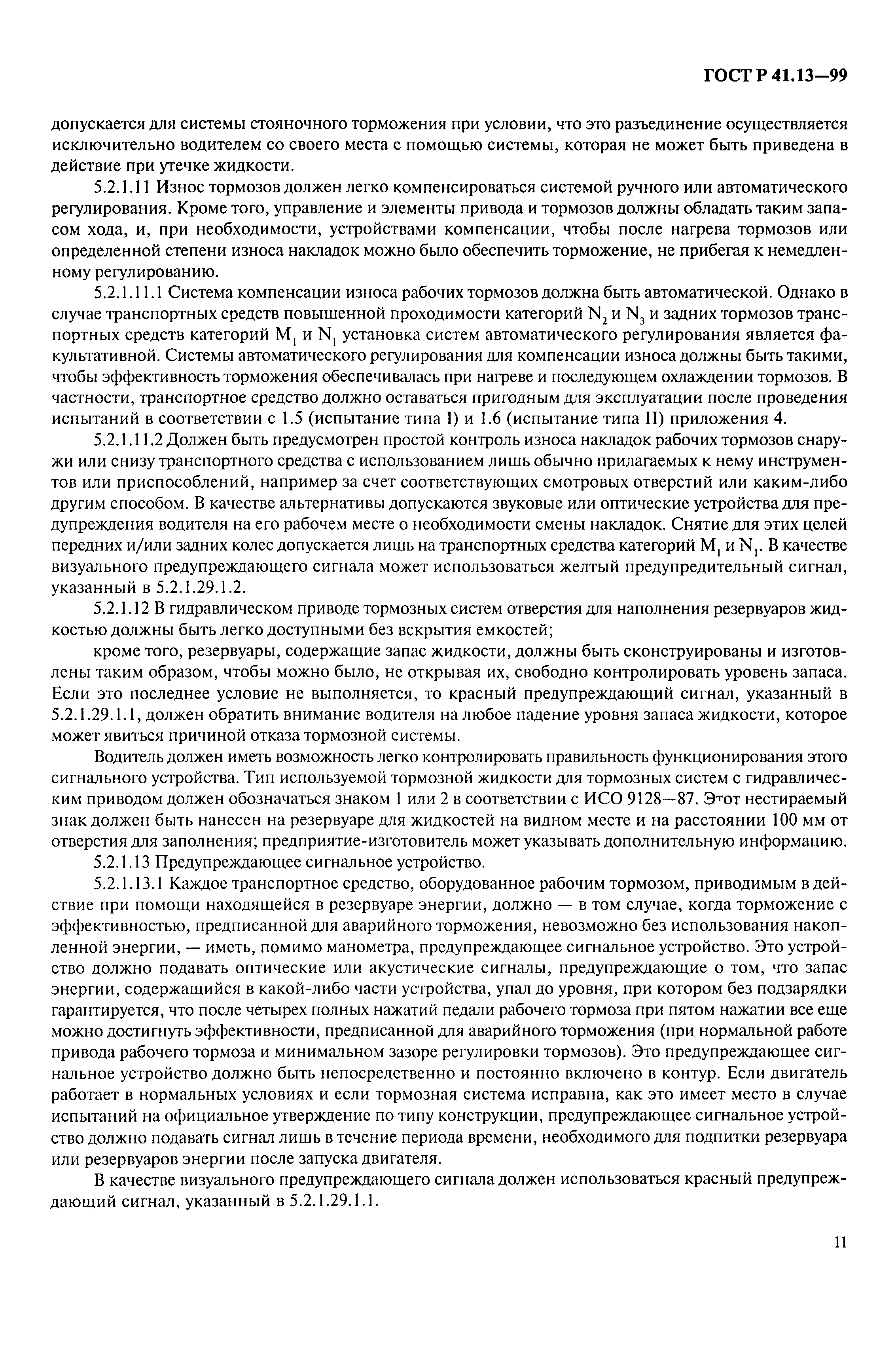 ГОСТ Р 41.13—99

допускается для системы стояночного торможения при условии, что это разъединение осуществляется исключительно водителем со своего места с помощью системы, которая не может быть приведена в действие при утечке жидкости.

5.2.1.11 Износ тормозов должен легко компенсироваться системой ручного или автоматического регулирования. Кроме того, управление и элементы привода и тормозов должны обладать таким запасом хода, и, при необходимости, устройствами компенсации, чтобы после нагрева тормозов или определенной степени износа накладок можно было обеспечить торможение, не прибегая к немедленному регулированию.

5.2.1.11.1 Система компенсации износа рабочих тормозов должна быть автоматической. Однако в случае транспортных средств повышенной проходимости категорий $N_2$ и $N_3$ и задних тормозов транспортных средств категорий $M_1$ и $N_1$ установка систем автоматического регулирования является факультативной. Системы автоматического регулирования для компенсации износа должны быть такими, чтобы эффективность торможения обеспечивалась при нагреве и последующем охлаждении тормозов. В частности, транспортное средство должно оставаться пригодным для эксплуатации после проведения испытаний в соответствии с 1.5 (испытание типа I) и 1.6 (испытание типа II) приложения 4.

5.2.1.11.2 Должен быть предусмотрен простой контроль износа накладок рабочих тормозов снаружи или снизу транспортного средства с использованием лишь обычно прилагаемых к нему инструментов или приспособлений, например за счет соответствующих смотровых отверстий или каким-либо другим способом. В качестве альтернативы допускаются звуковые или оптические устройства для предупреждения водителя на его рабочем месте о необходимости смены накладок. Снятие для этих целей передних и/или задних колес допускается лишь на транспортных средства категорий $M_1$ и $N_1$. В качестве визуального предупреждающего сигнала может использоваться желтый предупредительный сигнал, указанный в 5.2.1.29.1.2.

5.2.1.12 В гидравлическом приводе тормозных систем отверстия для наполнения резервуаров жидкостью должны быть легко доступными без вскрытия емкостей;

кроме того, резервуары, содержащие запас жидкости, должны быть сконструированы и изготовлены таким образом, чтобы можно было, не открывая их, свободно контролировать уровень запаса. Если это последнее условие не выполняется, то красный предупреждающий сигнал, указанный в 5.2.1.29.1.1, должен обратить внимание водителя на любое падение уровня запаса жидкости, которое может явиться причиной отказа тормозной системы.

Водитель должен иметь возможность легко контролировать правильность функционирования этого сигнального устройства. Тип используемой тормозной жидкости для тормозных систем с гидравлическим приводом должен обозначаться знаком 1 или 2 в соответствии с ИСО 9128—87. Этот нестираемый знак должен быть нанесен на резервуаре для жидкостей на видном месте и на расстоянии 100 мм от отверстия для заполнения; предприятие-изготовитель может указывать дополнительную информацию.

5.2.1.13 Предупреждающее сигнальное устройство.

5.2.1.13.1 Каждое транспортное средство, оборудованное рабочим тормозом, приводимым в действие при помощи находящейся в резервуаре энергии, должно — в том случае, когда торможение с эффективностью, предписанной для аварийного торможения, невозможно без использования накопленной энергии, — иметь, помимо манометра, предупреждающее сигнальное устройство. Это устройство должно подавать оптические или акустические сигналы, предупреждающие о том, что запас энергии, содержащийся в какой-либо части устройства, упал до уровня, при котором без подзарядки гарантируется, что после четырех полных нажатий педали рабочего тормоза при пятом нажатии все еще можно достигнуть эффективности, предписанной для аварийного торможения (при нормальной работе привода рабочего тормоза и минимальном зазоре регулировки тормозов). Это предупреждающее сигнальное устройство должно быть непосредственно и постоянно включено в контур. Если двигатель работает в нормальных условиях и если тормозная система исправна, как это имеет место в случае испытаний на официальное утверждение по типу конструкции, предупреждающее сигнальное устройство должно подавать сигнал лишь в течение периода времени, необходимого для подпитки резервуара или резервуаров энергии после запуска двигателя.

В качестве визуального предупреждающего сигнала должен использоваться красный предупреждающий сигнал, указанный в 5.2.1.29.1.1.

11